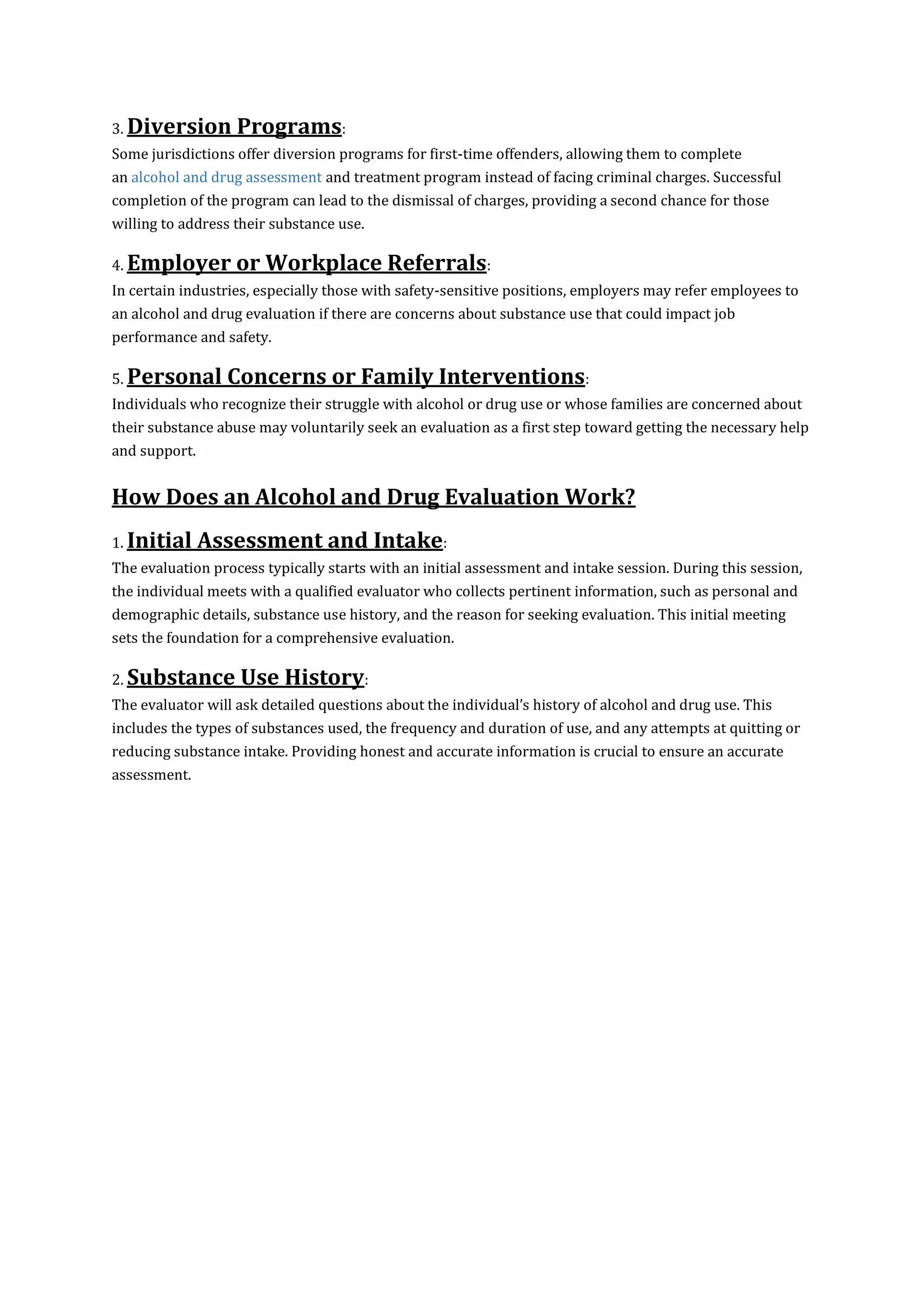 3. Diversion Programs:
Some jurisdictions offer diversion programs for first-time offenders, allowing them to complete an alcohol and drug assessment and treatment program instead of facing criminal charges. Successful completion of the program can lead to the dismissal of charges, providing a second chance for those willing to address their substance use.

4. Employer or Workplace Referrals:
In certain industries, especially those with safety-sensitive positions, employers may refer employees to an alcohol and drug evaluation if there are concerns about substance use that could impact job performance and safety.

5. Personal Concerns or Family Interventions:
Individuals who recognize their struggle with alcohol or drug use or whose families are concerned about their substance abuse may voluntarily seek an evaluation as a first step toward getting the necessary help and support.

How Does an Alcohol and Drug Evaluation Work?

1. Initial Assessment and Intake:
The evaluation process typically starts with an initial assessment and intake session. During this session, the individual meets with a qualified evaluator who collects pertinent information, such as personal and demographic details, substance use history, and the reason for seeking evaluation. This initial meeting sets the foundation for a comprehensive evaluation.

2. Substance Use History:
The evaluator will ask detailed questions about the individual's history of alcohol and drug use. This includes the types of substances used, the frequency and duration of use, and any attempts at quitting or reducing substance intake. Providing honest and accurate information is crucial to ensure an accurate assessment.